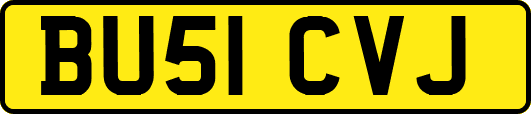 BU51 CVJ